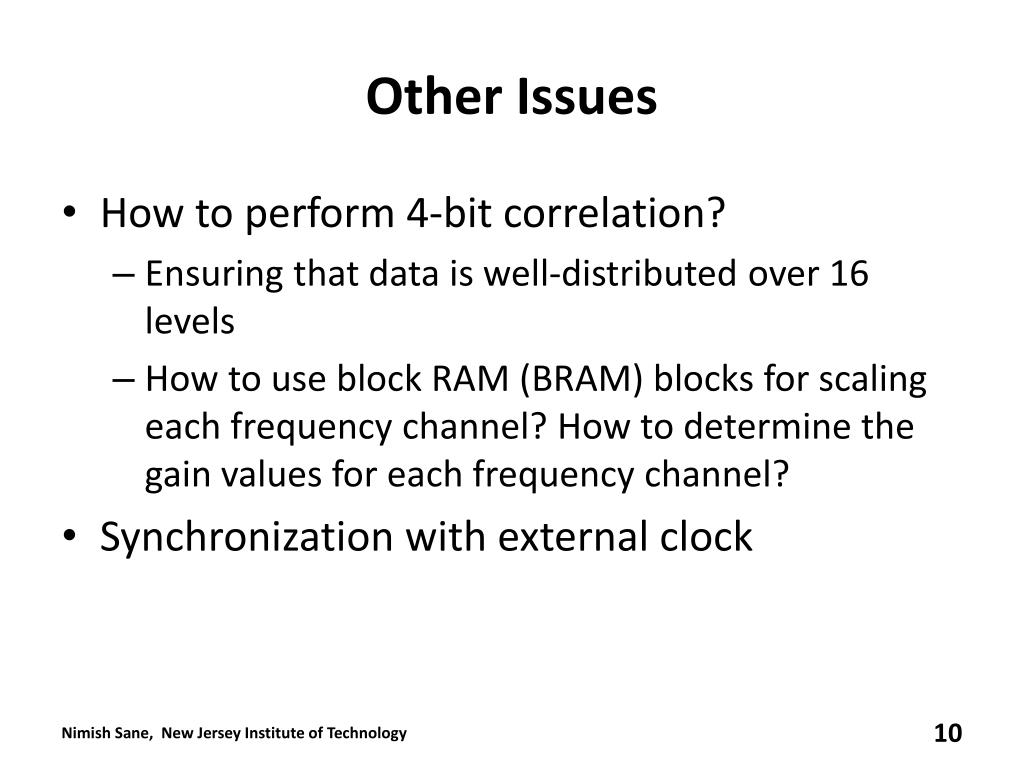 Other Issues

• How to perform 4-bit correlation?
– Ensuring that data is well-distributed over 16 levels
– How to use block RAM (BRAM) blocks for scaling each frequency channel? How to determine the gain values for each frequency channel?
• Synchronization with external clock

Nimish Sane, New Jersey Institute of Technology

10